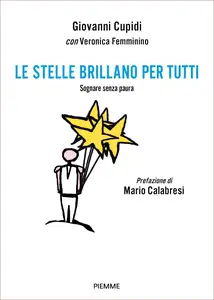 Giovanni Cupidi
con Veronica Femminino

LE STELLE BRILLANO PER TUTTI
Sognare senza paura

Prefazione di
Mario Calabresi

PIEMME